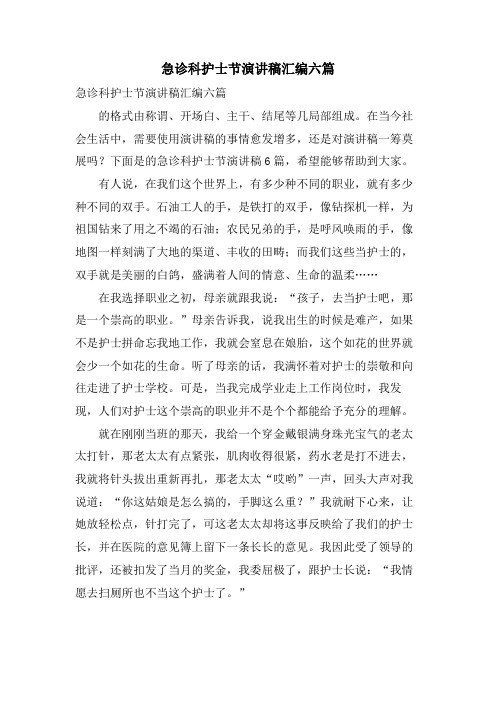 急诊科护士节演讲稿汇编六篇

急诊科护士节演讲稿汇编六篇

的格式由称谓、开场白、主干、结尾等几局部组成。在当今社会生活中，需要使用演讲稿的事情愈发增多，还是对演讲稿一筹莫展吗？下面是的急诊科护士节演讲稿6篇，希望能够帮助到大家。

有人说，在我们这个世界上，有多少种不同的职业，就有多少种不同的双手。石油工人的手，是铁打的双手，像钻探机一样，为祖国钻来了用之不竭的石油；农民兄弟的手，是呼风唤雨的手，像地图一样刻满了大地的渠道、丰收的田畴；而我们这些当护士的，双手就是美丽的白鸽，盛满着人间的情意、生命的温柔……

在我选择职业之初，母亲就跟我说：“孩子，去当护士吧，那是一个崇高的职业。”母亲告诉我，说我出生的时候是难产，如果不是护士拼命忘我地工作，我就会窒息在娘胎，这个如花的世界就会少一个如花的生命。听了母亲的话，我满怀着对护士的崇敬和向往走进了护士学校。可是，当我完成学业走上工作岗位时，我发现，人们对护士这个崇高的职业并不是个个都能给予充分的理解。

就在刚刚当班的那天，我给一个穿金戴银满身珠光宝气的老太太打针，那老太太有点紧张，肌肉收得很紧，药水老是打不进去，我就将针头拔出重新再扎，那老太太“哎哟”一声，回头大声对我说道：“你这姑娘是怎么搞的，手脚这么重？”我就耐下心来，让她放轻松点，针打完了，可这老太太却将这事反映给了我们的护士长，并在医院的意见簿上留下一条长长的意见。我因此受了领导的批评，还被扣发了当月的奖金，我委屈极了，跟护士长说：“我情愿去扫厕所也不当这个护士了。”